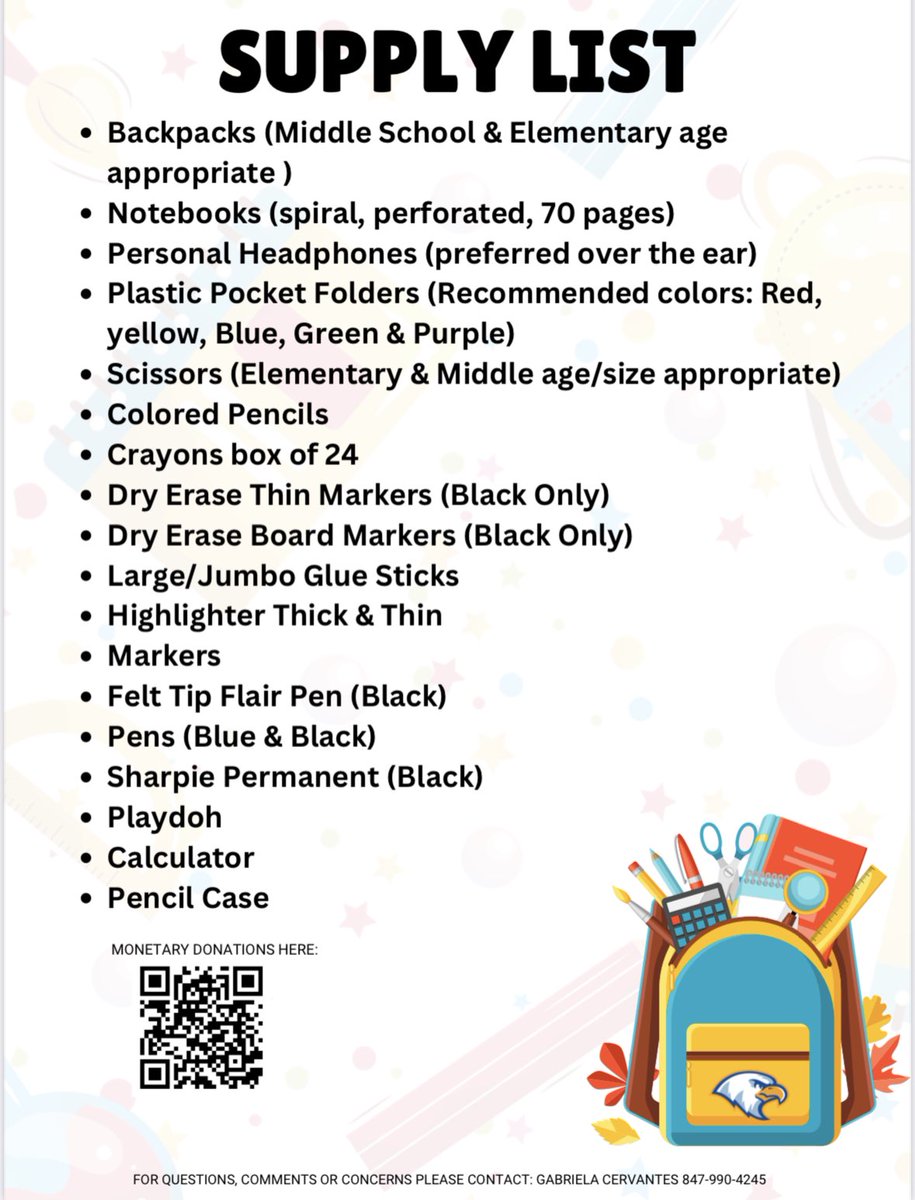 SUPPLY LIST

- Backpacks (Middle School & Elementary age appropriate )
- Notebooks (spiral, perforated, 70 pages)
- Personal Headphones (preferred over the ear)
- Plastic Pocket Folders (Recommended colors: Red, yellow, Blue, Green & Purple)
- Scissors (Elementary & Middle age/size appropriate)
- Colored Pencils
- Crayons box of 24
- Dry Erase Thin Markers (Black Only)
- Dry Erase Board Markers (Black Only)
- Large/Jumbo Glue Sticks
- Highlighter Thick & Thin
- Markers
- Felt Tip Flair Pen (Black)
- Pens (Blue & Black)
- Sharpie Permanent (Black)
- Playdoh
- Calculator
- Pencil Case

MONETARY DONATIONS HERE:

FOR QUESTIONS, COMMENTS OR CONCERNS PLEASE CONTACT: GABRIELA CERVANTES 847-990-4245